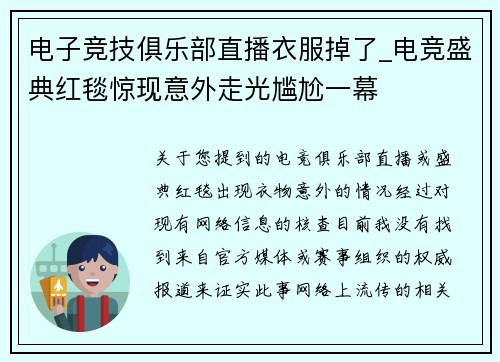 电子竞技俱乐部直播衣服掉了_电竞盛典红毯惊现意外走光尴尬一幕

关于您提到的电竞俱乐部直播或盛典红毯出现衣物意外的情况经过对现有网络信息的核查目前我没有找到来自官方媒体或赛事组织的权威报道来证实此事网络上流传的相关